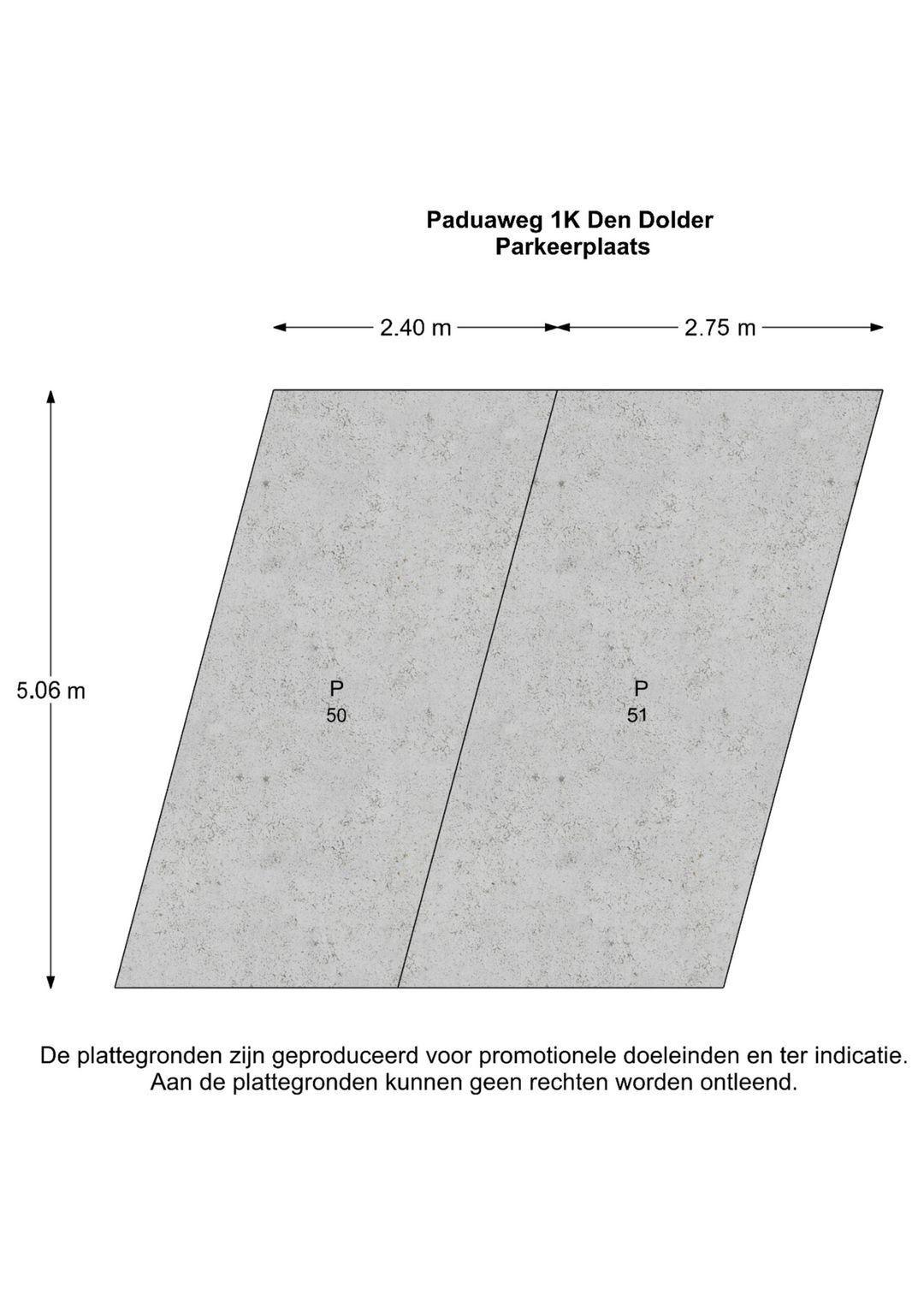 Paduaweg 1K Den Dolder
Parkeerplaats

2.40 m

2.75 m

5.06 m

P
50

P
51

De plattegronden zijn geproduceerd voor promotionele doeleinden en ter indicatie. Aan de plattegronden kunnen geen rechten worden ontleend.